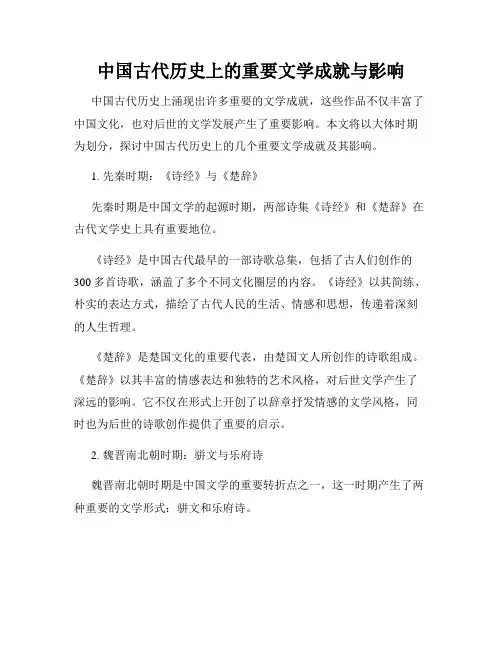 中国古代历史上的重要文学成就与影响

中国古代历史上涌现出许多重要的文学成就，这些作品不仅丰富了中国文化，也对后世的文学发展产生了重要影响。本文将以大体时期为划分，探讨中国古代历史上的几个重要文学成就及其影响。

1. 先秦时期：《诗经》与《楚辞》

先秦时期是中国文学的起源时期，两部诗集《诗经》和《楚辞》在古代文学史上具有重要地位。

《诗经》是中国古代最早的一部诗歌总集，包括了古人们创作的300多首诗歌，涵盖了多个不同文化圈层的内容。《诗经》以其简练、朴实的表达方式，描绘了古代人民的生活、情感和思想，传递着深刻的人生哲理。

《楚辞》是楚国文化的重要代表，由楚国文人所创作的诗歌组成。《楚辞》以其丰富的情感表达和独特的艺术风格，对后世文学产生了深远的影响。它不仅在形式上开创了以辞章抒发情感的文学风格，同时也为后世的诗歌创作提供了重要的启示。

2. 魏晋南北朝时期：骈文与乐府诗

魏晋南北朝时期是中国文学的重要转折点之一，这一时期产生了两种重要的文学形式：骈文和乐府诗。